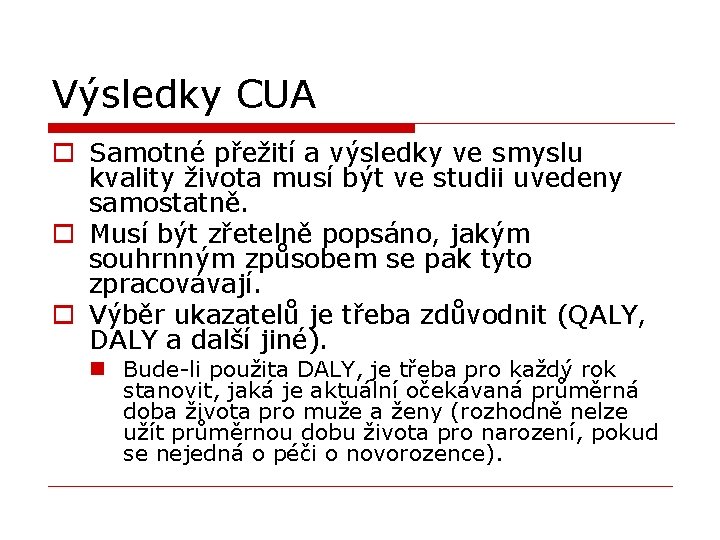 Výsledky CUA

Samotné přežití a výsledky ve smyslu kvality života musí být ve studii uvedeny samostatně.

Musí být zřetelně popsáno, jakým souhrnným způsobem se pak tyto zpracovávají.

Výběr ukazatelů je třeba zdůvodnit (QALY, DALY a další jiné).

Bude-li použita DALY, je třeba pro každý rok stanovit, jaká je aktuální očekávaná průměrná doba života pro muže a ženy (rozhodně nelze užít průměrnou dobu života pro narození, pokud se nejedná o péči o novorozence).